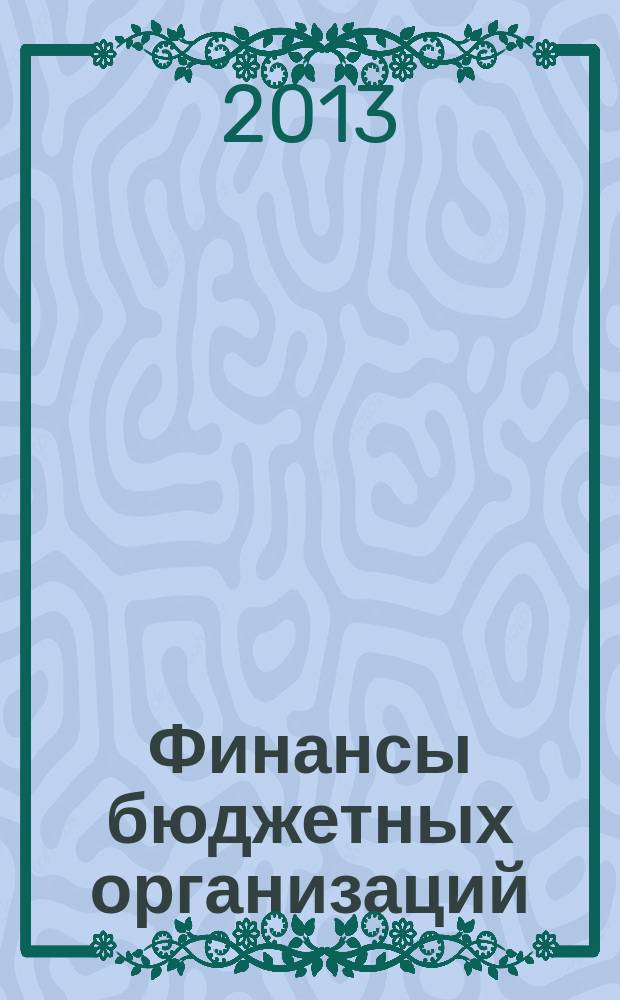 2013

Финансы бюджетных организаций